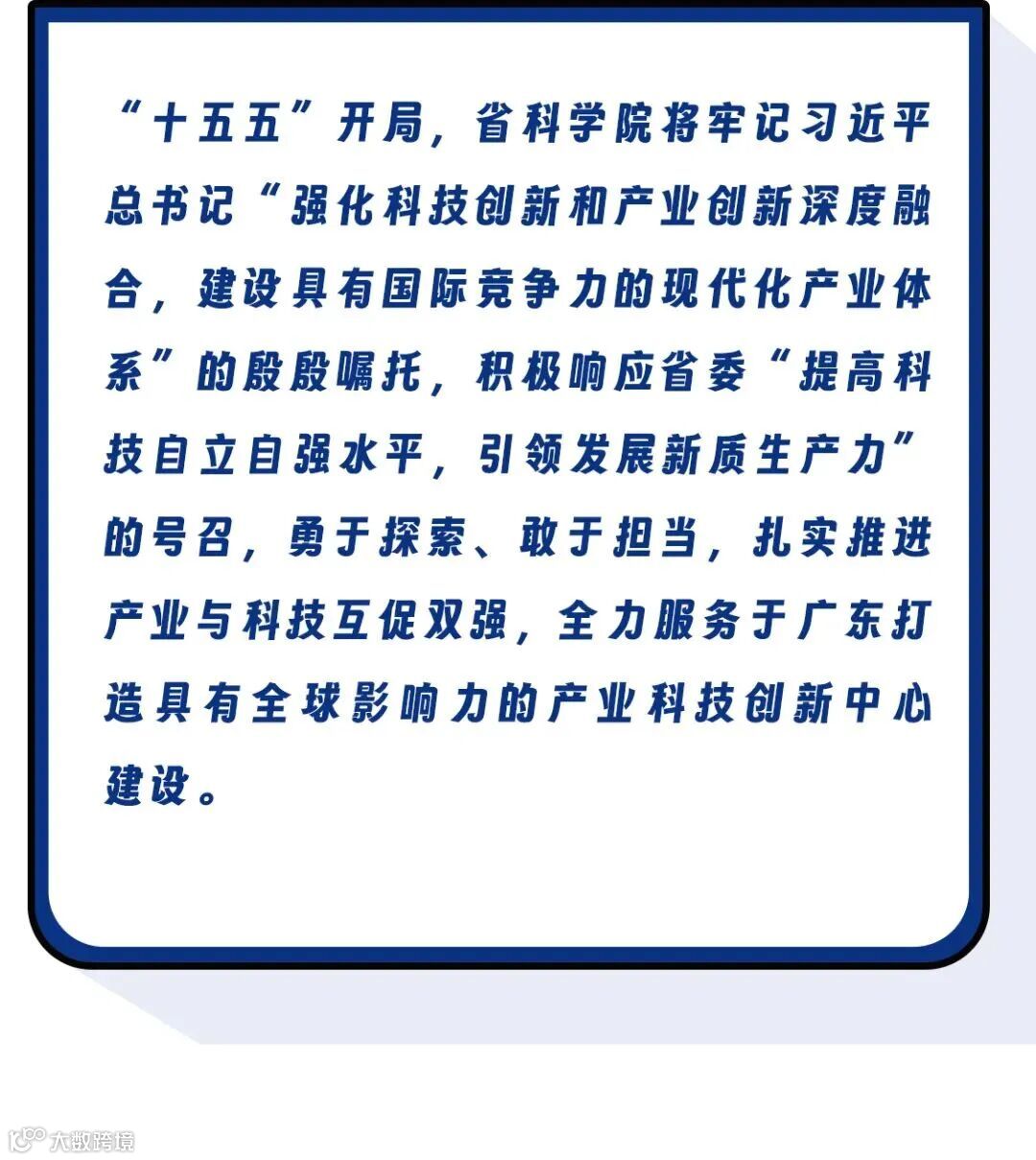 “十五五”开局，省科学院将牢记习近平总书记“强化科技创新和产业创新深度融合，建设具有国际竞争力的现代化产业体系”的殷殷嘱托，积极响应省委“提高科技自立自强水平，引领发展新质生产力”的号召，勇于探索、敢于担当，扎实推进产业与科技互促双强，全力服务于广东打造具有全球影响力的产业科技创新中心建设。

大数跨境